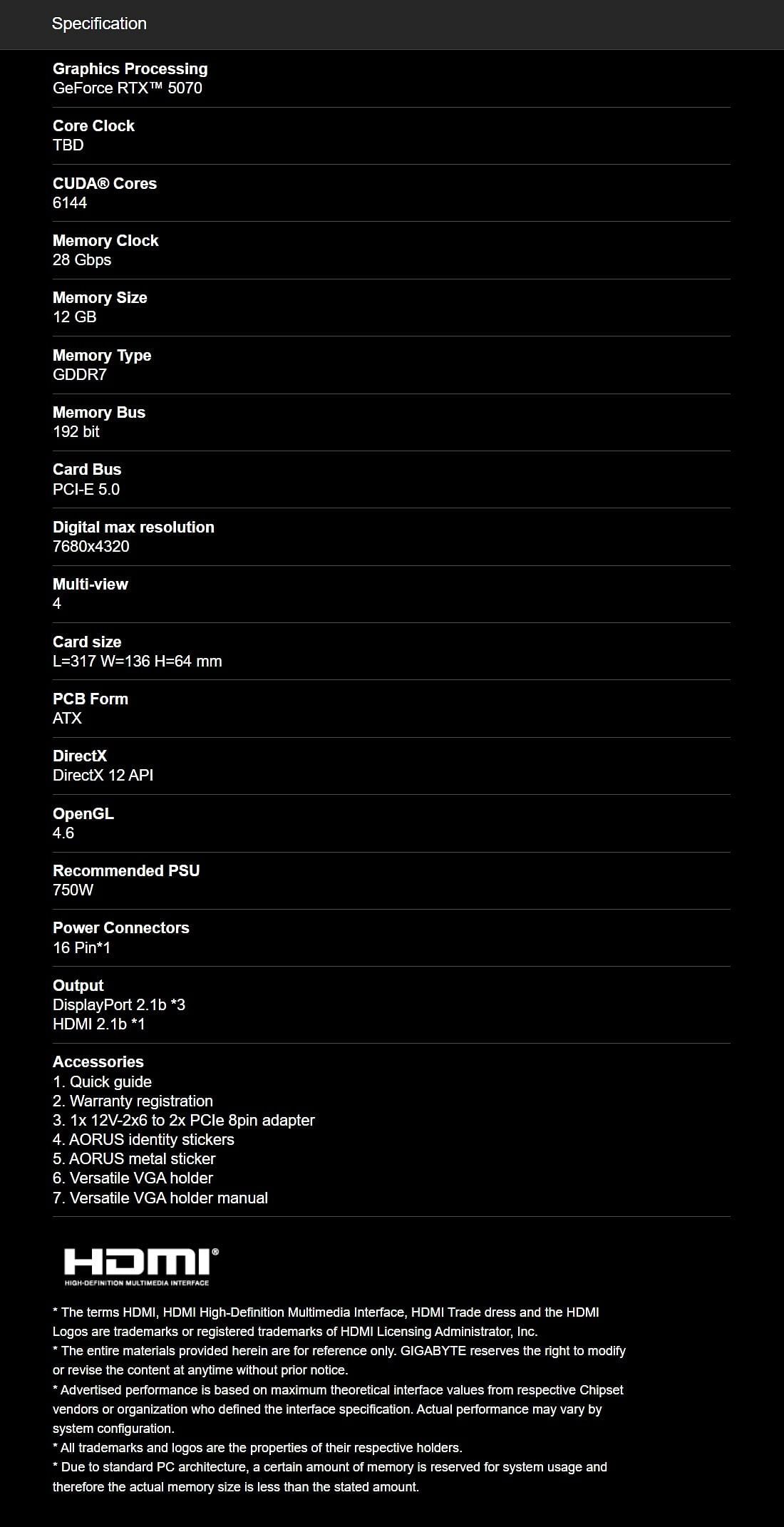 Specification

Graphics Processing
GeForce RTX™ 5070

Core Clock
TBD

CUDA® Cores
6144

Memory Clock
28 Gbps

Memory Size
12 GB

Memory Type
GDDR7

Memory Bus
192 bit

Card Bus
PCI-E 5.0

Digital max resolution
7680x4320

Multi-view
4

Card size
L=317 W=136 H=64 mm

PCB Form
ATX

DirectX
DirectX 12 API

OpenGL
4.6

Recommended PSU
750W

Power Connectors
16 Pin*1

Output
DisplayPort 2.1b *3
HDMI 2.1b *1

Accessories
1. Quick guide
2. Warranty registration
3. 1x 12V-2x6 to 2x PCIe 8pin adapter
4. AORUS identity stickers
5. AORUS metal sticker
6. Versatile VGA holder
7. Versatile VGA holder manual

HDMI®
HIGH-DEFINITION MULTIMEDIA INTERFACE

* The terms HDMI, HDMI High-Definition Multimedia Interface, HDMI Trade dress and the HDMI Logos are trademarks or registered trademarks of HDMI Licensing Administrator, Inc.
* The entire materials provided herein are for reference only. GIGABYTE reserves the right to modify or revise the content at anytime without prior notice.
* Advertised performance is based on maximum theoretical interface values from respective Chipset vendors or organization who defined the interface specification. Actual performance may vary by system configuration.
* All trademarks and logos are the properties of their respective holders.
* Due to standard PC architecture, a certain amount of memory is reserved for system usage and therefore the actual memory size is less than the stated amount.